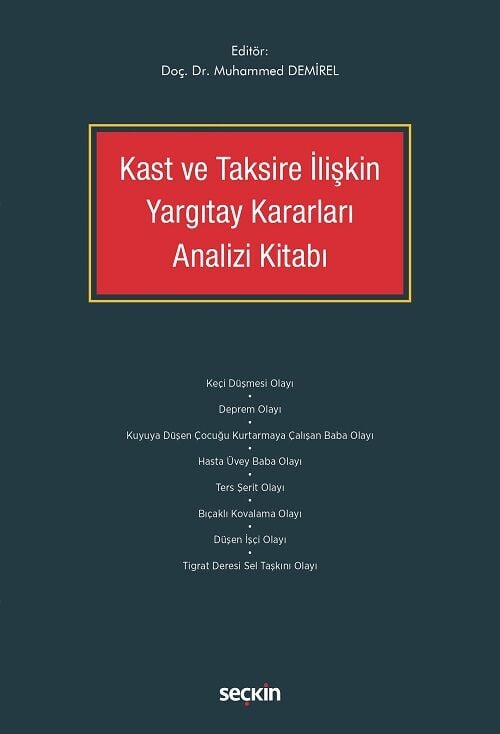 Editör:
Doç. Dr. Muhammed DEMİREL

Kast ve Taksire İlişkin Yargıtay Kararları Analizi Kitabı

Keçi Düşmesi Olayı
•
Deprem Olayı
•
Kuyuya Düşen Çocuğu Kurtarmaya Çalışan Baba Olayı
•
Hasta Üvey Baba Olayı
•
Ters Şerit Olayı
•
Bıçaklı Kovalama Olayı
•
Düşen İşçi Olayı
•
Tigrat Deresi Sel Taşkını Olayı

seçkin